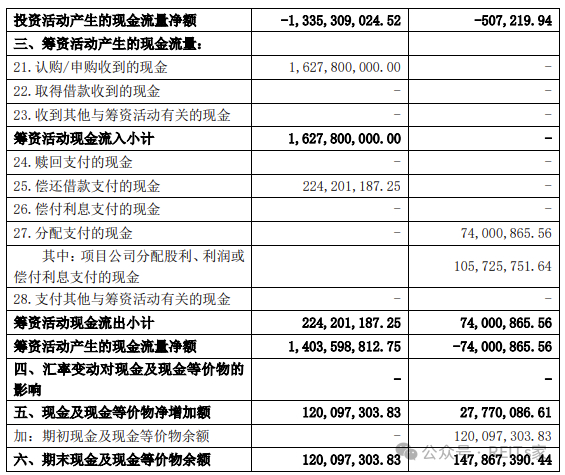 | 投资活动产生的现金流量净额 | -1,335,309,024.52 | -507,219.94 |
|---|---|---|
| 三、筹资活动产生的现金流量： | | |
| 21.认购/申购收到的现金 | 1,627,800,000.00 | - |
| 22.取得借款收到的现金 | - | - |
| 23.收到其他与筹资活动有关的现金 | - | - |
| 筹资活动现金流入小计 | 1,627,800,000.00 | - |
| 24.赎回支付的现金 | - | - |
| 25.偿还借款支付的现金 | 224,201,187.25 | - |
| 26.偿付利息支付的现金 | - | - |
| 27.分配支付的现金 | - | 74,000,865.56 |
| 其中：项目公司分配股利、利润或偿付利息支付的现金 | | 105,725,751.64 |
| 28.支付其他与筹资活动有关的现金 | - | - |
| 筹资活动现金流出小计 | 224,201,187.25 | 74,000,865.56 |
| 筹资活动产生的现金流量净额 | 1,403,598,812.75 | -74,000,865.56 |
| 四、汇率变动对现金及现金等价物的影响 | - | - |
| 五、现金及现金等价物净增加额 | 120,097,303.83 | 27,770,086.61 |
| 加：期初现金及现金等价物余额 | - | 120,097,303.83 |
| 六、期末现金及现金等价物余额 | 120,097,303.83 | 147,867,390.44 |

公众号 · REITs家